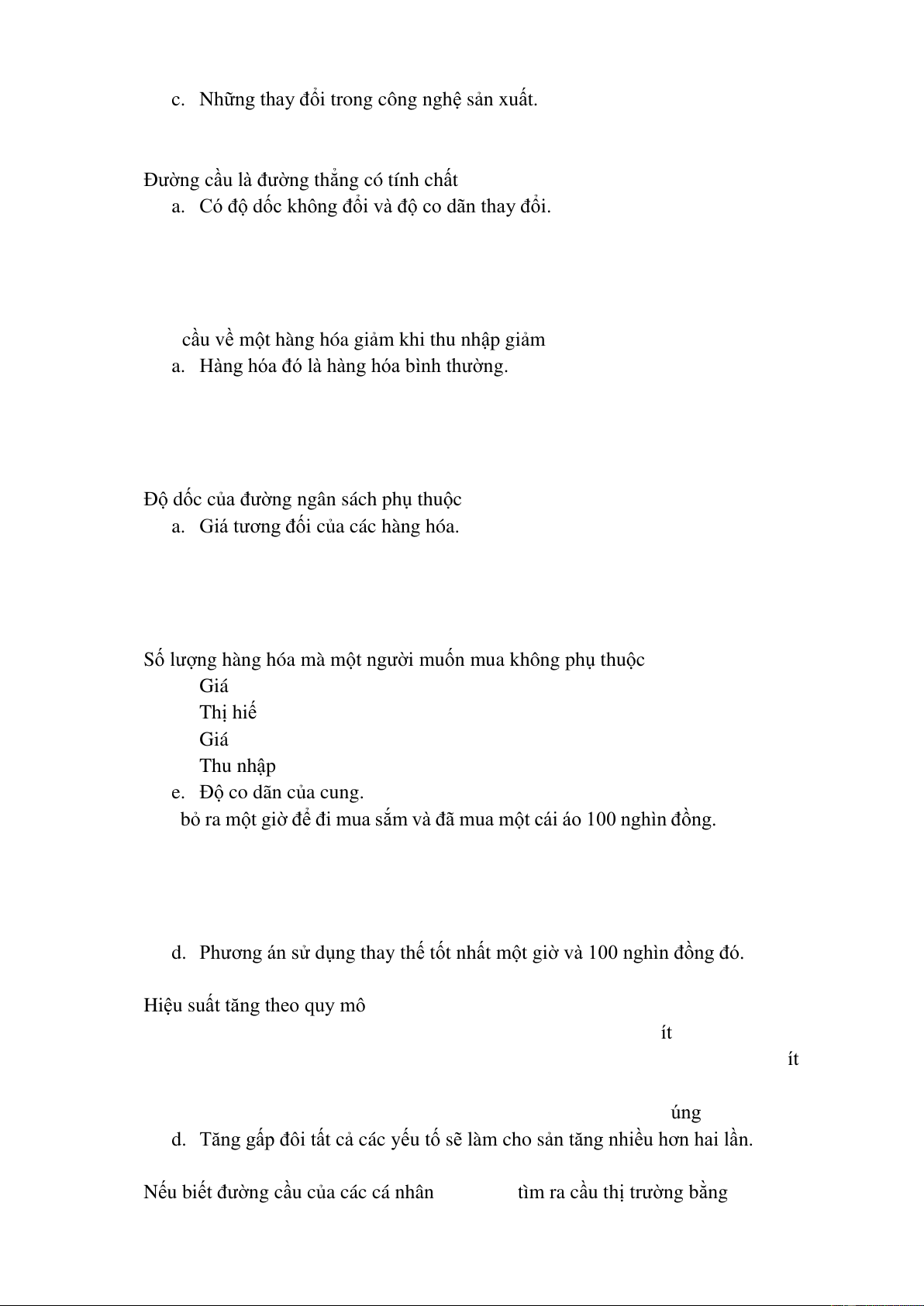 c. Những thay đổi trong công nghệ sản xuất.

Đường cầu là đường thẳng có tính chất

a. Có độ dốc không đổi và độ co dãn thay đổi.

cầu về một hàng hóa giảm khi thu nhập giảm

a. Hàng hóa đó là hàng hóa bình thường.

Độ dốc của đường ngân sách phụ thuộc

a. Giá tương đối của các hàng hóa.

Số lượng hàng hóa mà một người muốn mua không phụ thuộc

Giá

Thị hiế

Giá

Thu nhập

e. Độ co dãn của cung.

bỏ ra một giờ để đi mua sắm và đã mua một cái áo 100 nghìn đồng.

d. Phương án sử dụng thay thế tốt nhất một giờ và 100 nghìn đồng đó.

Hiệu suất tăng theo quy mô

ít

ít

úng

d. Tăng gấp đôi tất cả các yếu tố sẽ làm cho sản tăng nhiều hơn hai lần.

Nếu biết đường cầu của các cá nhân tìm ra cầu thị trường bằng